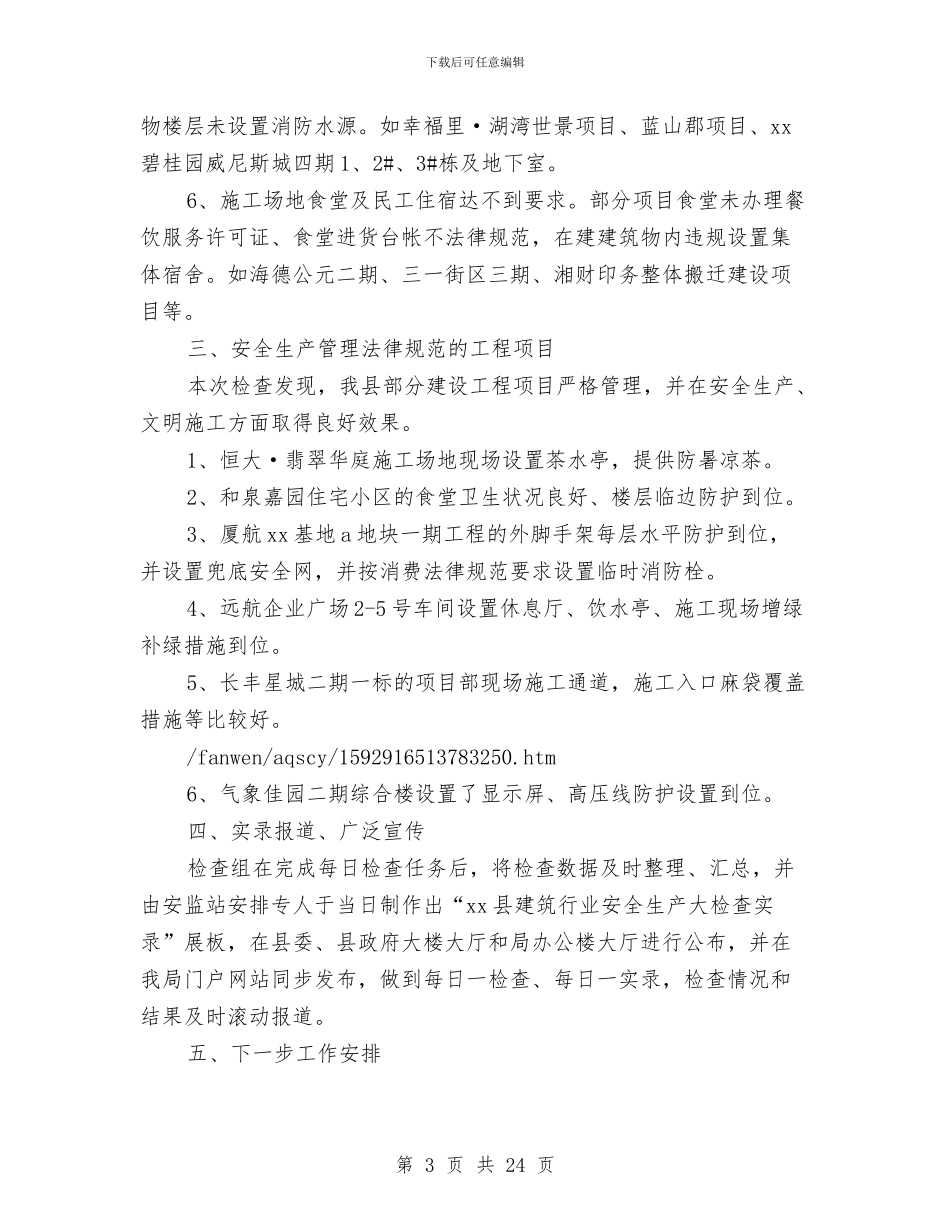 下载后可任意编辑

物楼层未设置消防水源。如幸福里·湖湾世景项目、蓝山郡项目、xx碧桂园威尼斯城四期1、2#、3#栋及地下室。

6、施工场地食堂及民工住宿达不到要求。部分项目食堂未办理餐饮服务许可证、食堂进货台帐不法律规范，在建建筑物内违规设置集体宿舍。如海德公元二期、三一街区三期、湘财印务整体搬迁建设项目等。

三、安全生产管理法律规范的工程项目

本次检查发现，我县部分建设工程项目严格管理，并在安全生产、文明施工方面取得良好效果。

1、恒大·翡翠华庭施工场地现场设置茶水亭，提供防暑凉茶。

2、和泉嘉园住宅小区的食堂卫生状况良好、楼层临边防护到位。

3、厦航xx基地a地块一期工程的外脚手架每层水平防护到位，并设置兜底安全网，并按消费法律规范要求设置临时消防栓。

4、远航企业广场2-5号车间设置休息厅、饮水亭、施工现场增绿补绿措施到位。

5、长丰星城二期一标的项目部现场施工通道，施工入口麻袋覆盖措施等比较好。

/fanwen/aqscy/1592916513783250.htm

6、气象佳园二期综合楼设置了显示屏、高压线防护设置到位。

四、实录报道、广泛宣传

检查组在完成每日检查任务后，将检查数据及时整理、汇总，并由安监站安排专人于当日制作出“xx县建筑行业安全生产大检查实录”展板，在县委、县政府大楼大厅和局办公楼大厅进行公布，并在我局门户网站同步发布，做到每日一检查、每日一实录，检查情况和结果及时滚动报道。

五、下一步工作安排

第 3 页 共 24 页